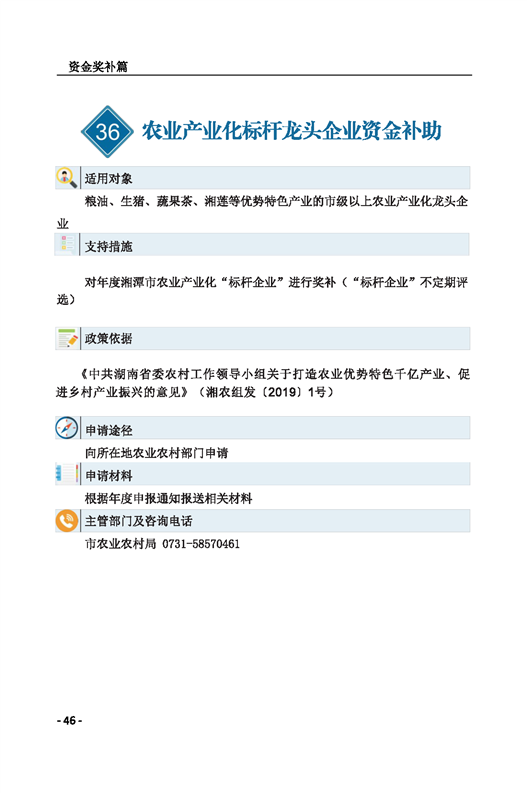 资金奖补篇

36 农业产业化标杆龙头企业资金补助

适用对象

粮油、生猪、蔬果茶、湘莲等优势特色产业的市级以上农业产业化龙头企业

支持措施

对年度湘潭市农业产业化“标杆企业”进行奖补（“标杆企业”不定期评选）

政策依据

《中共湖南省委农村工作领导小组关于打造农业优势特色千亿产业、促进乡村产业振兴的意见》（湘农组发〔2019〕1号）

申请途径

向所在地农业农村部门申请

申请材料

根据年度申报通知报送相关材料

主管部门及咨询电话

市农业农村局 0731-58570461

- 46 -